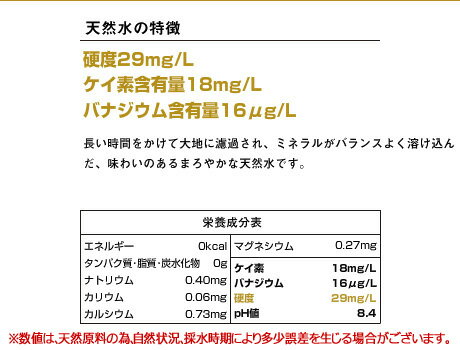 天然水の特徴

硬度29mg/L
ケイ素含有量18mg/L
バナジウム含有量16μg/L

長い時間をかけて大地に濾過され、ミネラルがバランスよく溶け込んだ、味わいのあるまろやかな天然水です。

| 栄養成分表 | | | |
|---|---|---|---|
| エネルギー | 0kcal | マグネシウム | 0.27mg |
| タンパク質・脂質・炭水化物 | 0g | ケイ素 | 18mg/L |
| ナトリウム | 0.40mg | バナジウム | 16μg/L |
| カリウム | 0.06mg | 硬度 | 29mg/L |
| カルシウム | 0.73mg | pH値 | 8.4 |

※数値は、天然原料の為、自然状況、採水時期により多少誤差を生じる場合がございます。